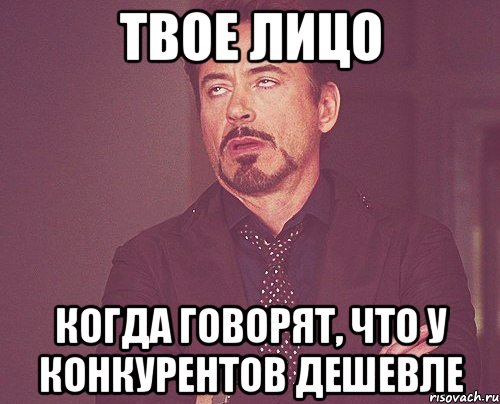 ТВОЕ ЛИЦО

КОГДА ГОВОРЯТ, ЧТО У КОНКУРЕНТОВ ДЕШЕВЛЕ

risovach.ru